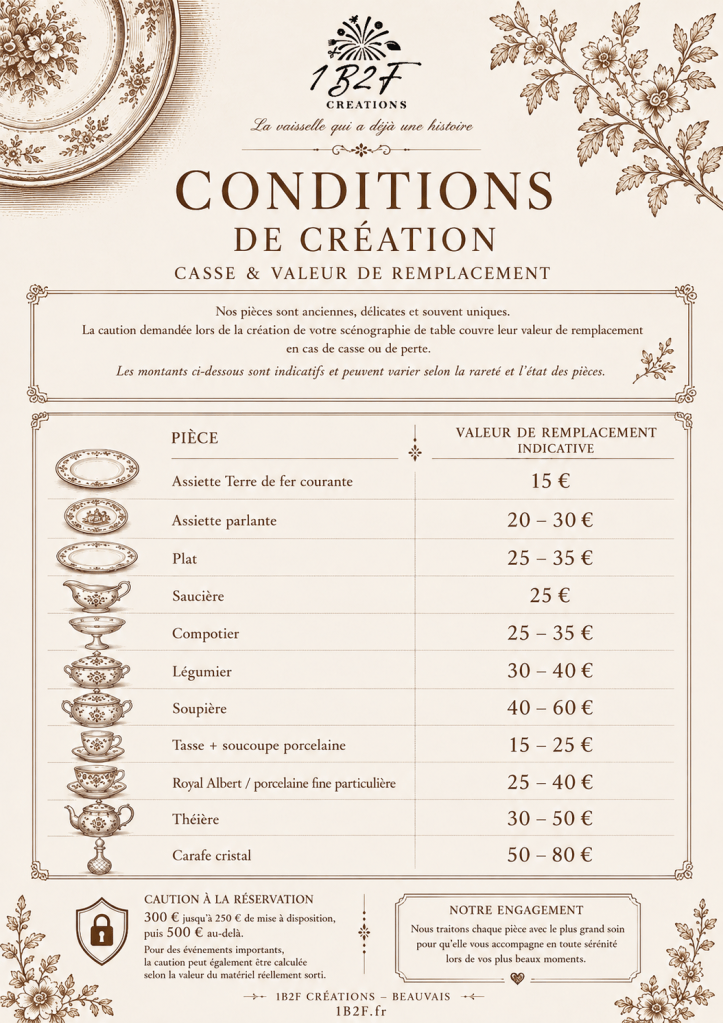 1B2F
CREATIONS
La vaisselle qui a déjà une histoire

CONDITIONS
DE CRÉATION
CASSE & VALEUR DE REMPLACEMENT

Nos pièces sont anciennes, délicates et souvent uniques. La caution demandée lors de la création de votre scénographie de table couvre leur valeur de remplacement en cas de casse ou de perte.

Les montants ci-dessous sont indicatifs et peuvent varier selon la rareté et l'état des pièces.

| PIÈCE | VALEUR DE REMPLACEMENT INDICATIVE |
|---|---|
| Assiette Terre de fer courante | 15 € |
| Assiette parlante | 20 – 30 € |
| Plat | 25 – 35 € |
| Saucière | 25 € |
| Compotier | 25 – 35 € |
| Légumier | 30 – 40 € |
| Soupière | 40 – 60 € |
| Tasse + soucoupe porcelaine | 15 – 25 € |
| Royal Albert / porcelaine fine particulière | 25 – 40 € |
| Théière | 30 – 50 € |
| Carafe cristal | 50 – 80 € |

CAUTION À LA RÉSERVATION
300 € jusqu'à 250 € de mise à disposition, puis 500 € au-delà.
Pour des événements importants, la caution peut également être calculée selon la valeur du matériel réellement sorti.

NOTRE ENGAGEMENT
Nous traitons chaque pièce avec le plus grand soin pour qu'elle vous accompagne en toute sérénité lors de vos plus beaux moments.

1B2F CRÉATIONS – BEAUVAIS
1B2F.fr